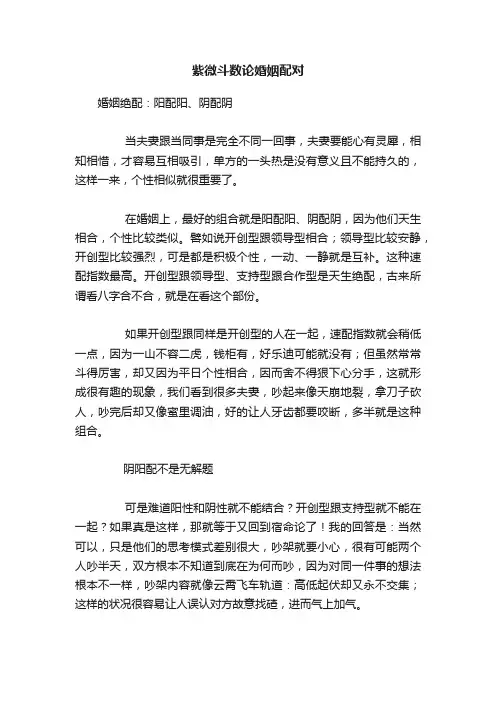 紫微斗数论婚姻配对

婚姻绝配：阳配阳、阴配阴

当夫妻跟当同事是完全不同一回事，夫妻要能心有灵犀，相知相惜，才容易互相吸引，单方的一头热是没有意义且不能持久的，这样一来，个性相似就很重要了。

在婚姻上，最好的组合就是阳配阳、阴配阴，因为他们天生相合，个性比较类似。譬如说开创型跟领导型相合；领导型比较安静，开创型比较强烈，可是都是积极个性，一动、一静就是互补。这种速配指数最高。开创型跟领导型、支持型跟合作型是天生绝配，古来所谓看八字合不合，就是在看这个部份。

如果开创型跟同样是开创型的人在一起，速配指数就会稍低一点，因为一山不容二虎，钱柜有，好乐迪可能就没有；但虽然常常斗得厉害，却又因为平日个性相合，因而舍不得狠下心分手，这就形成很有趣的现象，我们看到很多夫妻，吵起来像天崩地裂，拿刀子砍人，吵完后却又像蜜里调油，好的让人牙齿都要咬断，多半就是这种组合。

阴阳配不是无解题

可是难道阳性和阴性就不能结合？开创型跟支持型就不能在一起？如果真是这样，那就等于又回到宿命论了！我的回答是：当然可以，只是他们的思考模式差别很大，吵架就要小心，很有可能两个人吵半天，双方根本不知道到底在为何而吵，因为对同一件事的想法根本不一样，吵架内容就像云霄飞车轨道：高低起伏却又永不交集；这样的状况很容易让人误认对方故意找碴，进而气上加气。